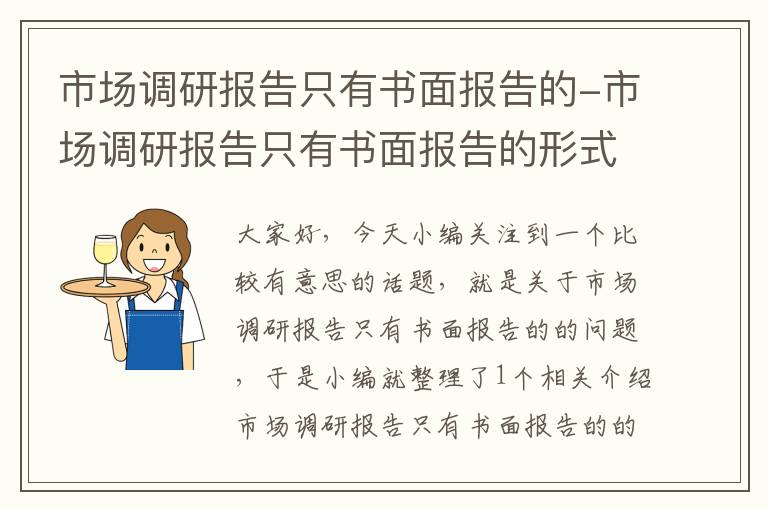 市场调研报告只有书面报告的-市场调研报告只有书面报告的形式

大家好，今天小编关注到一个比较有意思的话题，就是关于市场调研报告只有书面报告的的问题，于是小编就整理了1个相关介绍市场调研报告只有书面报告的的